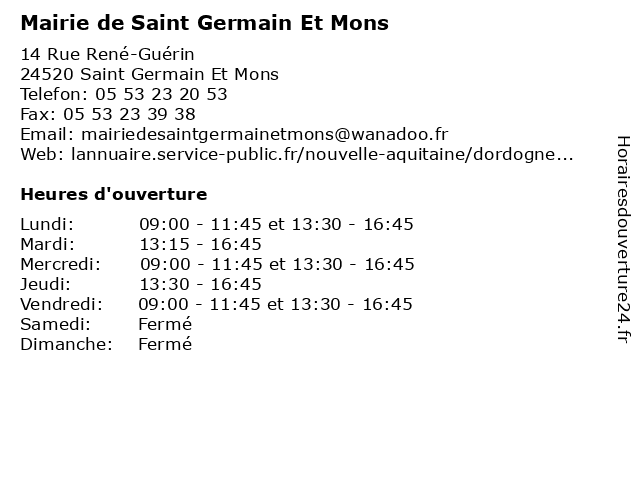 Mairie de Saint Germain Et Mons

14 Rue René-Guérin
24520 Saint Germain Et Mons
Telefon: 05 53 23 20 53
Fax: 05 53 23 39 38
Email: mairiedesaintgermainetmons@wanadoo.fr
Web: lannuaire.service-public.fr/nouvelle-aquitaine/dordogne...

Heures d'ouverture

| | |
|---|---|
| Lundi: | 09:00 - 11:45 et 13:30 - 16:45 |
| Mardi: | 13:15 - 16:45 |
| Mercredi: | 09:00 - 11:45 et 13:30 - 16:45 |
| Jeudi: | 13:30 - 16:45 |
| Vendredi: | 09:00 - 11:45 et 13:30 - 16:45 |
| Samedi: | Fermé |
| Dimanche: | Fermé |

Horairesdouverture24.fr